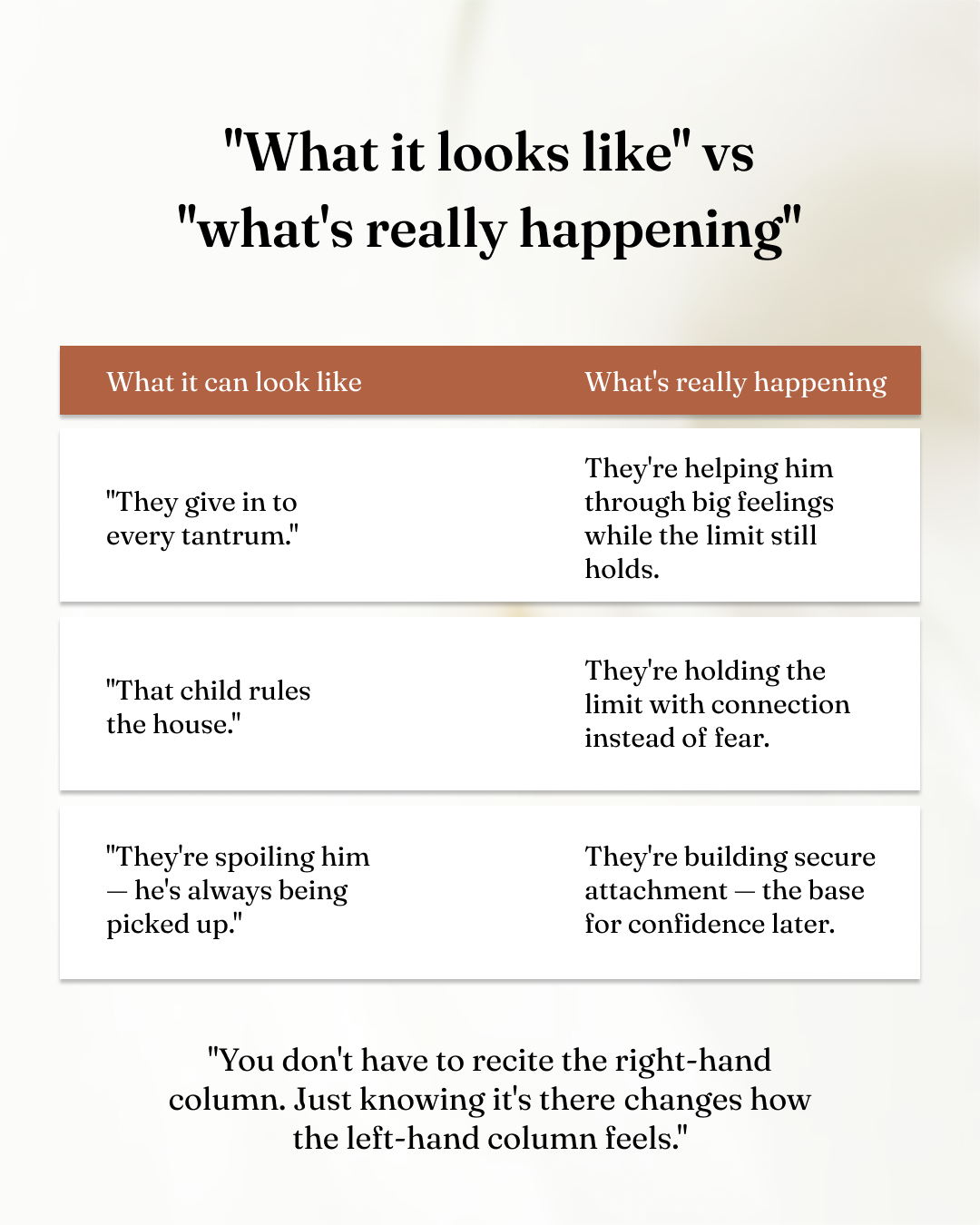 "What it looks like" vs "what's really happening"

| What it can look like | What's really happening |
|---|---|
| "They give in to every tantrum." | They're helping him through big feelings while the limit still holds. |
| "That child rules the house." | They're holding the limit with connection instead of fear. |
| "They're spoiling him — he's always being picked up." | They're building secure attachment — the base for confidence later. |

"You don't have to recite the right-hand column. Just knowing it's there changes how the left-hand column feels."